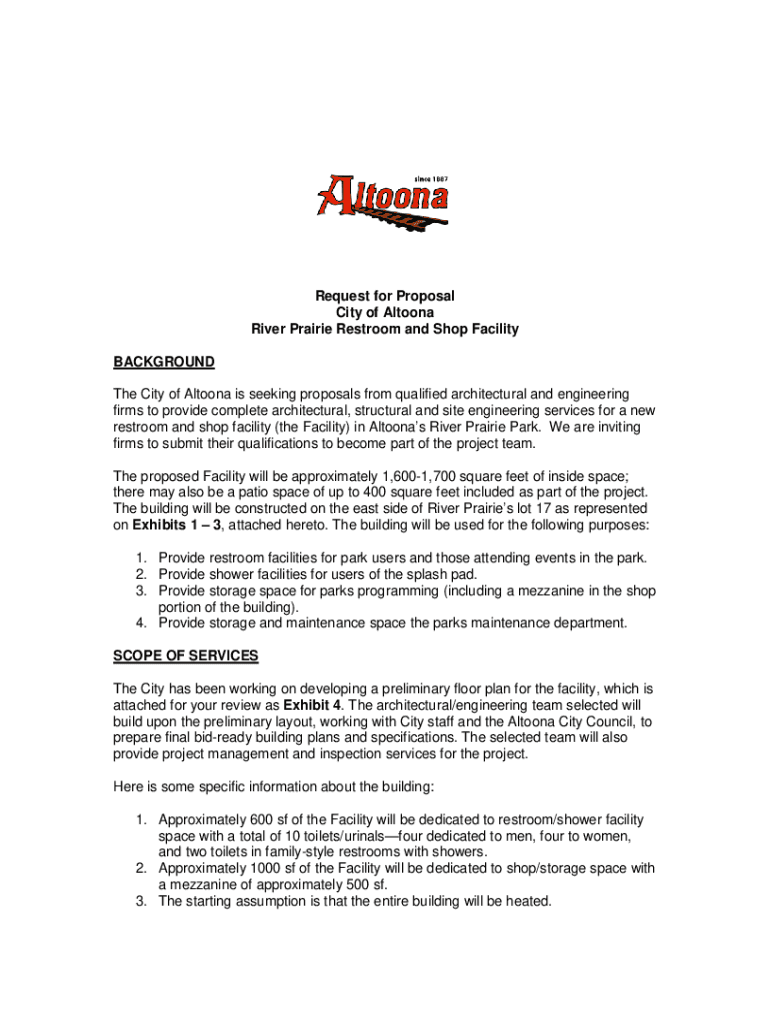 since 1887

Altoona

Request for Proposal
City of Altoona
River Prairie Restroom and Shop Facility

BACKGROUND

The City of Altoona is seeking proposals from qualified architectural and engineering firms to provide complete architectural, structural and site engineering services for a new restroom and shop facility (the Facility) in Altoona's River Prairie Park. We are inviting firms to submit their qualifications to become part of the project team.

The proposed Facility will be approximately 1,600-1,700 square feet of inside space; there may also be a patio space of up to 400 square feet included as part of the project. The building will be constructed on the east side of River Prairie's lot 17 as represented on Exhibits 1 – 3, attached hereto. The building will be used for the following purposes:

1. Provide restroom facilities for park users and those attending events in the park.
2. Provide shower facilities for users of the splash pad.
3. Provide storage space for parks programming (including a mezzanine in the shop portion of the building).
4. Provide storage and maintenance space the parks maintenance department.

SCOPE OF SERVICES

The City has been working on developing a preliminary floor plan for the facility, which is attached for your review as Exhibit 4. The architectural/engineering team selected will build upon the preliminary layout, working with City staff and the Altoona City Council, to prepare final bid-ready building plans and specifications. The selected team will also provide project management and inspection services for the project.

Here is some specific information about the building:

1. Approximately 600 sf of the Facility will be dedicated to restroom/shower facility space with a total of 10 toilets/urinals—four dedicated to men, four to women, and two toilets in family-style restrooms with showers.
2. Approximately 1000 sf of the Facility will be dedicated to shop/storage space with a mezzanine of approximately 500 sf.
3. The starting assumption is that the entire building will be heated.